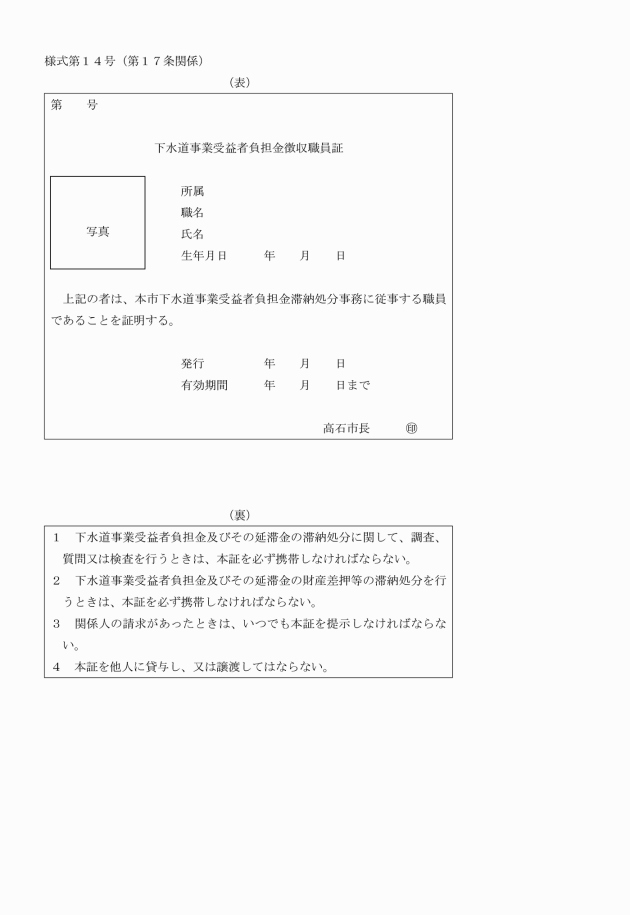 様式第１４号（第１７条関係）

（表）

第　　号

下水道事業受益者負担金徴収職員証

写真

所属
職名
氏名
生年月日　　　年　　月　　日

上記の者は、本市下水道事業受益者負担金滞納処分事務に従事する職員であることを証明する。

発行　　　年　　月　　日
有効期間　　　年　　月　　日まで

高石市長　　印

（裏）

１　下水道事業受益者負担金及びその延滞金の滞納処分に関して、調査、質問又は検査を行うときは、本証を必ず携帯しなければならない。
２　下水道事業受益者負担金及びその延滞金の財産差押等の滞納処分を行うときは、本証を必ず携帯しなければならない。
３　関係人の請求があったときは、いつでも本証を提示しなければならない。
４　本証を他人に貸与し、又は譲渡してはならない。